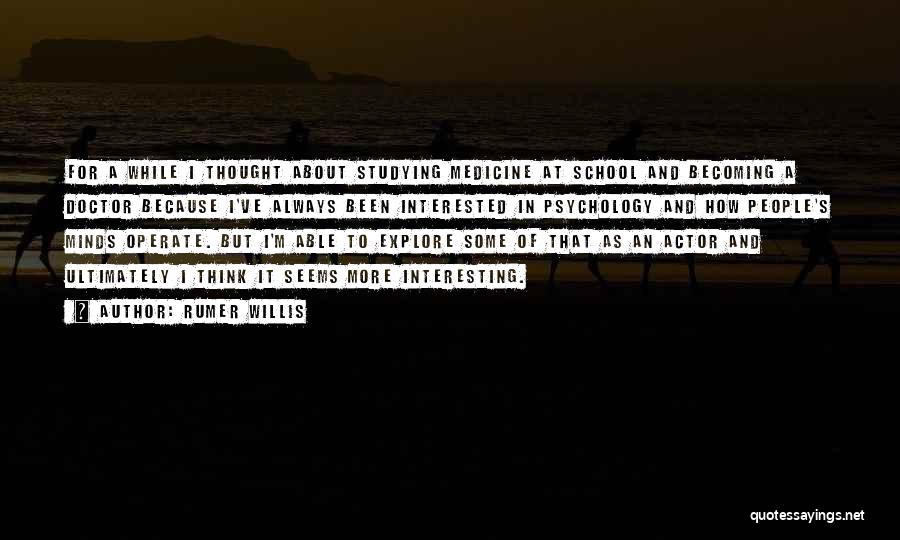 FOR A WHILE I THOUGHT ABOUT STUDYING MEDICINE AT SCHOOL AND BECOMING A DOCTOR BECAUSE I'VE ALWAYS BEEN INTERESTED IN PSYCHOLOGY AND HOW PEOPLE'S MINDS OPERATE. BUT I'M ABLE TO EXPLORE SOME OF THAT AS AN ACTOR AND ULTIMATELY I THINK IT SEEMS MORE INTERESTING.

AUTHOR: RUMER WILLIS

quotessayings.net